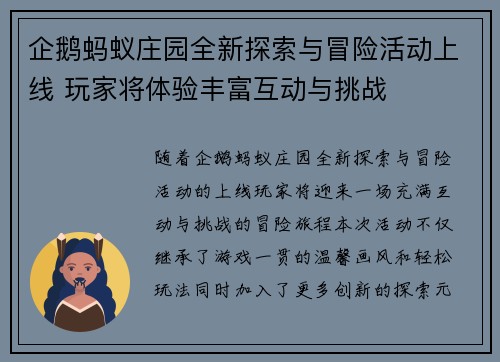 企鹅蚂蚁庄园全新探索与冒险活动上线 玩家将体验丰富互动与挑战

随着企鹅蚂蚁庄园全新探索与冒险活动的上线玩家将迎来一场充满互动与挑战的冒险旅程本次活动不仅继承了游戏一贯的温馨画风和轻松玩法同时加入了更多创新的探索元